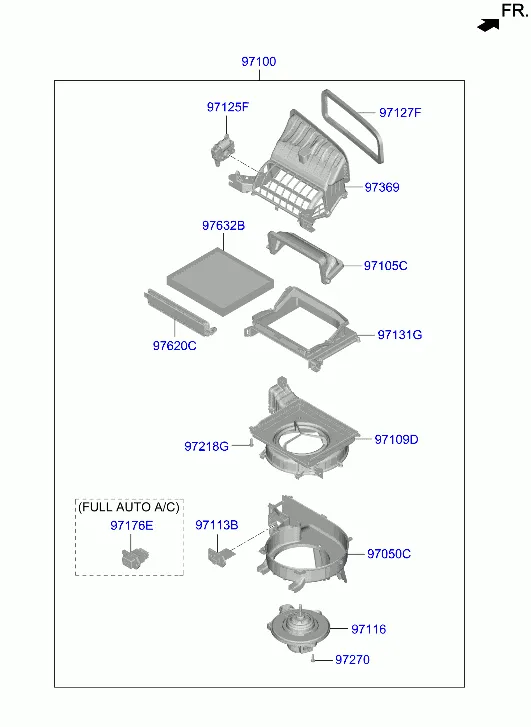 FR.

97100

97125F

97127F

97369

97632B

97105C

97620C

97131G

97218G

97109D

(FULL AUTO A/C)

97176E

97113B

97050C

97116

97270